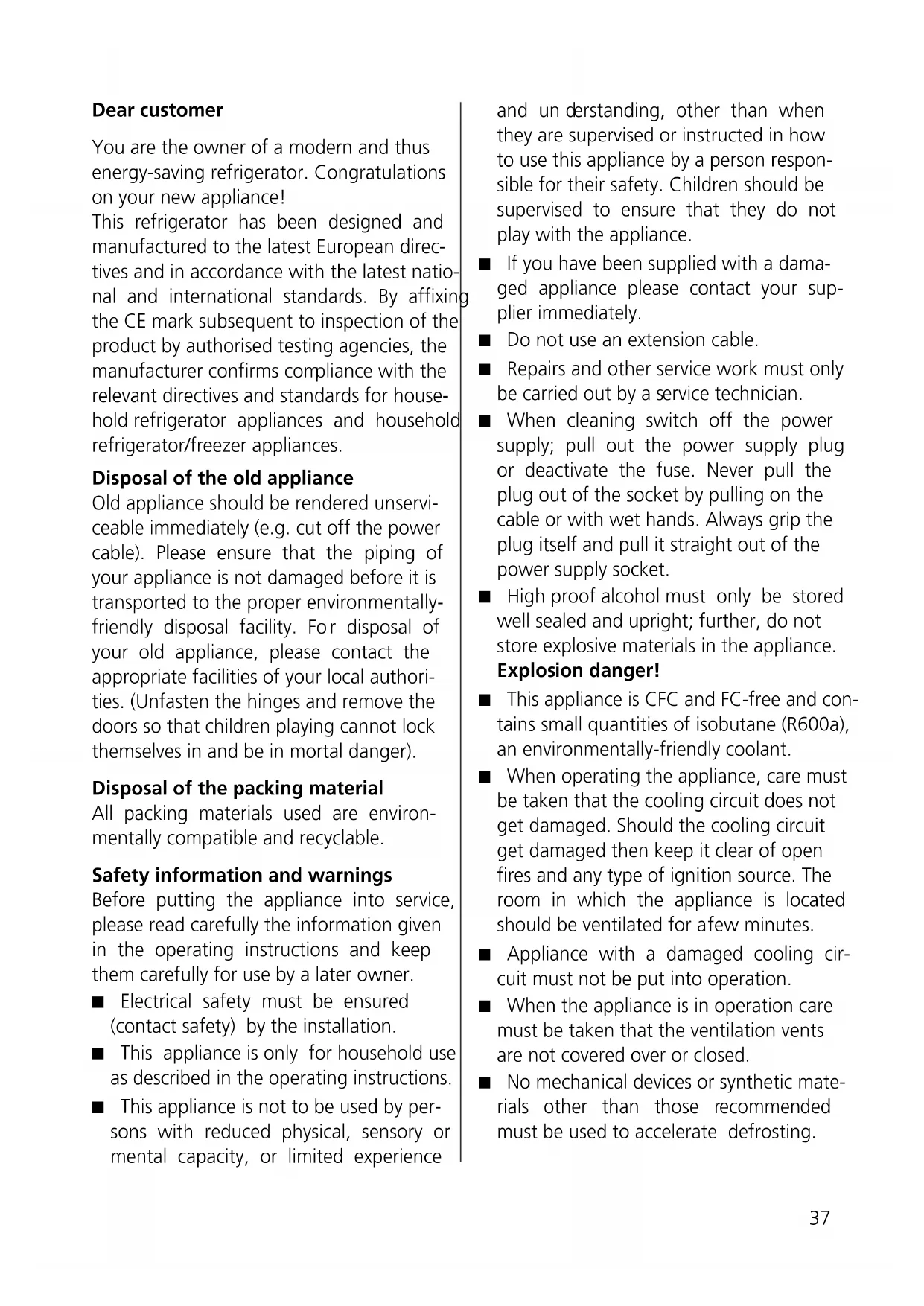 **Dear customer**

You are the owner of a modern and thus energy-saving refrigerator. Congratulations on your new appliance!
This refrigerator has been designed and manufactured to the latest European directives and in accordance with the latest national and international standards. By affixing the CE mark subsequent to inspection of the product by authorised testing agencies, the manufacturer confirms compliance with the relevant directives and standards for household refrigerator appliances and household refrigerator/freezer appliances.

**Disposal of the old appliance**
Old appliance should be rendered unserviceable immediately (e.g. cut off the power cable). Please ensure that the piping of your appliance is not damaged before it is transported to the proper environmentally-friendly disposal facility. For disposal of your old appliance, please contact the appropriate facilities of your local authorities. (Unfasten the hinges and remove the doors so that children playing cannot lock themselves in and be in mortal danger).

**Disposal of the packing material**
All packing materials used are environmentally compatible and recyclable.

**Safety information and warnings**
Before putting the appliance into service, please read carefully the information given in the operating instructions and keep them carefully for use by a later owner.

■ Electrical safety must be ensured (contact safety) by the installation.
■ This appliance is only for household use as described in the operating instructions.
■ This appliance is not to be used by persons with reduced physical, sensory or mental capacity, or limited experience and understanding, other than when they are supervised or instructed in how to use this appliance by a person responsible for their safety. Children should be supervised to ensure that they do not play with the appliance.
■ If you have been supplied with a damaged appliance please contact your supplier immediately.
■ Do not use an extension cable.
■ Repairs and other service work must only be carried out by a service technician.
■ When cleaning switch off the power supply; pull out the power supply plug or deactivate the fuse. Never pull the plug out of the socket by pulling on the cable or with wet hands. Always grip the plug itself and pull it straight out of the power supply socket.
■ High proof alcohol must only be stored well sealed and upright; further, do not store explosive materials in the appliance. **Explosion danger!**
■ This appliance is CFC and FC-free and contains small quantities of isobutane (R600a), an environmentally-friendly coolant.
■ When operating the appliance, care must be taken that the cooling circuit does not get damaged. Should the cooling circuit get damaged then keep it clear of open fires and any type of ignition source. The room in which the appliance is located should be ventilated for afew minutes.
■ Appliance with a damaged cooling circuit must not be put into operation.
■ When the appliance is in operation care must be taken that the ventilation vents are not covered over or closed.
■ No mechanical devices or synthetic materials other than those recommended must be used to accelerate defrosting.

37